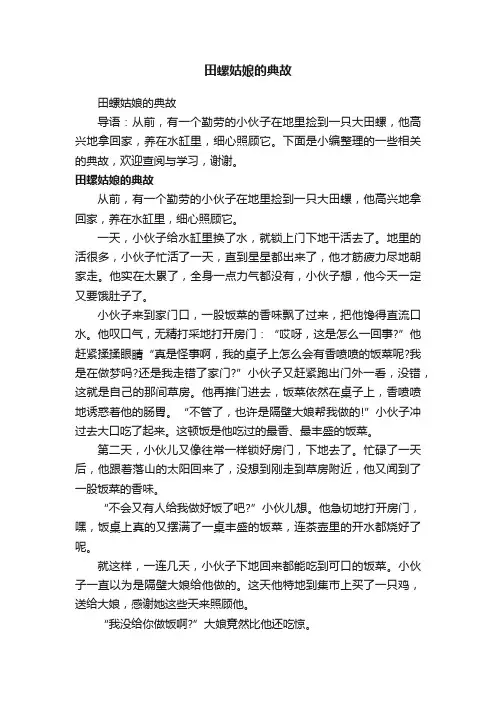 田螺姑娘的典故

田螺姑娘的典故

导语：从前，有一个勤劳的小伙子在地里捡到一只大田螺，他高兴地拿回家，养在水缸里，细心照顾它。下面是小编整理的一些相关的典故，欢迎查阅与学习，谢谢。

田螺姑娘的典故

从前，有一个勤劳的小伙子在地里捡到一只大田螺，他高兴地拿回家，养在水缸里，细心照顾它。

一天，小伙子给水缸里换了水，就锁上门下地干活去了。地里的活很多，小伙子忙活了一天，直到星星都出来了，他才筋疲力尽地朝家走。他实在太累了，全身一点力气都没有，小伙子想，他今天一定又要饿肚子了。

小伙子来到家门口，一股饭菜的香味飘了过来，把他馋得直流口水。他叹口气，无精打采地打开房门：“哎呀，这是怎么一回事?”他赶紧揉揉眼睛“真是怪事啊，我的桌子上怎么会有香喷喷的饭菜呢?我是在做梦吗?还是我走错了家门?”小伙子又赶紧跑出门外一看，没错，这就是自己的那间草房。他再推门进去，饭菜依然在桌子上，香喷喷地诱惑着他的肠胃。“不管了，也许是隔壁大娘帮我做的!”小伙子冲过去大口吃了起来。这顿饭是他吃过的最香、最丰盛的饭菜。

第二天，小伙儿又像往常一样锁好房门，下地去了。忙碌了一天后，他跟着落山的太阳回来了，没想到刚走到草房附近，他又闻到了一股饭菜的香味。

“不会又有人给我做好饭了吧?”小伙儿想。他急切地打开房门，嘿，饭桌上真的又摆满了一桌丰盛的饭菜，连茶壶里的开水都烧好了呢。

就这样，一连几天，小伙子下地回来都能吃到可口的饭菜。小伙子一直以为是隔壁大娘给他做的。这天他特地到集市上买了一只鸡，送给大娘，感谢她这些天来照顾他。

“我没给你做饭啊?”大娘竟然比他还吃惊。